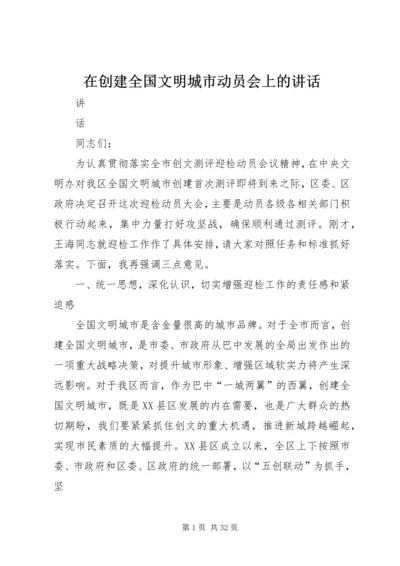 在创建全国文明城市动员会上的讲话

讲

话

同志们：

为认真贯彻落实全市创文测评迎检动员会议精神，在中央文明办对我区全国文明城市创建首次测评即将到来之际，区委、区政府决定召开这次迎检动员大会，主要是动员各级各相关部门积极行动起来，集中力量打好攻坚战，确保顺利通过测评。刚才，王海同志就迎检工作作了具体安排，请大家对照任务和标准抓好落实。下面，我再强调三点意见。

一、统一思想，深化认识，切实增强迎检工作的责任感和紧迫感

全国文明城市是含金量很高的城市品牌。对于全市而言，创建全国文明城市，是市委、市政府从巴中发展的全局出发作出的一项重大战略决策，对提升城市形象、增强区域软实力将产生深远影响。对于我区而言，作为巴中“一城两翼”的西翼，创建全国文明城市，既是XX县区发展的内在需要，也是广大群众的热切期盼，我们要紧紧抓住创文的重大机遇，推进新城跨越崛起，实现市民素质的大幅提升。XX县区成立以来，全区上下按照市委、市政府和区委、区政府的统一部署，以“五创联动”为抓手，坚

第1页 共32页